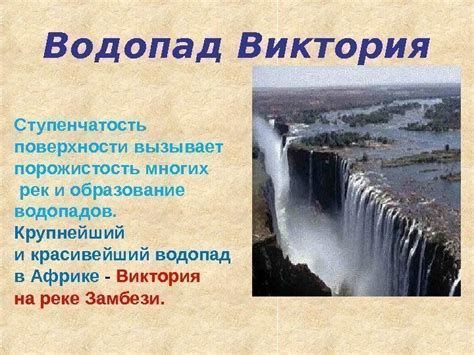 Водопад Виктория

Ступенчатость поверхности вызывает порожистость многих рек и образование водопадов.

Крупнейший и красивейший водопад в Африке - Виктория на реке Замбези.